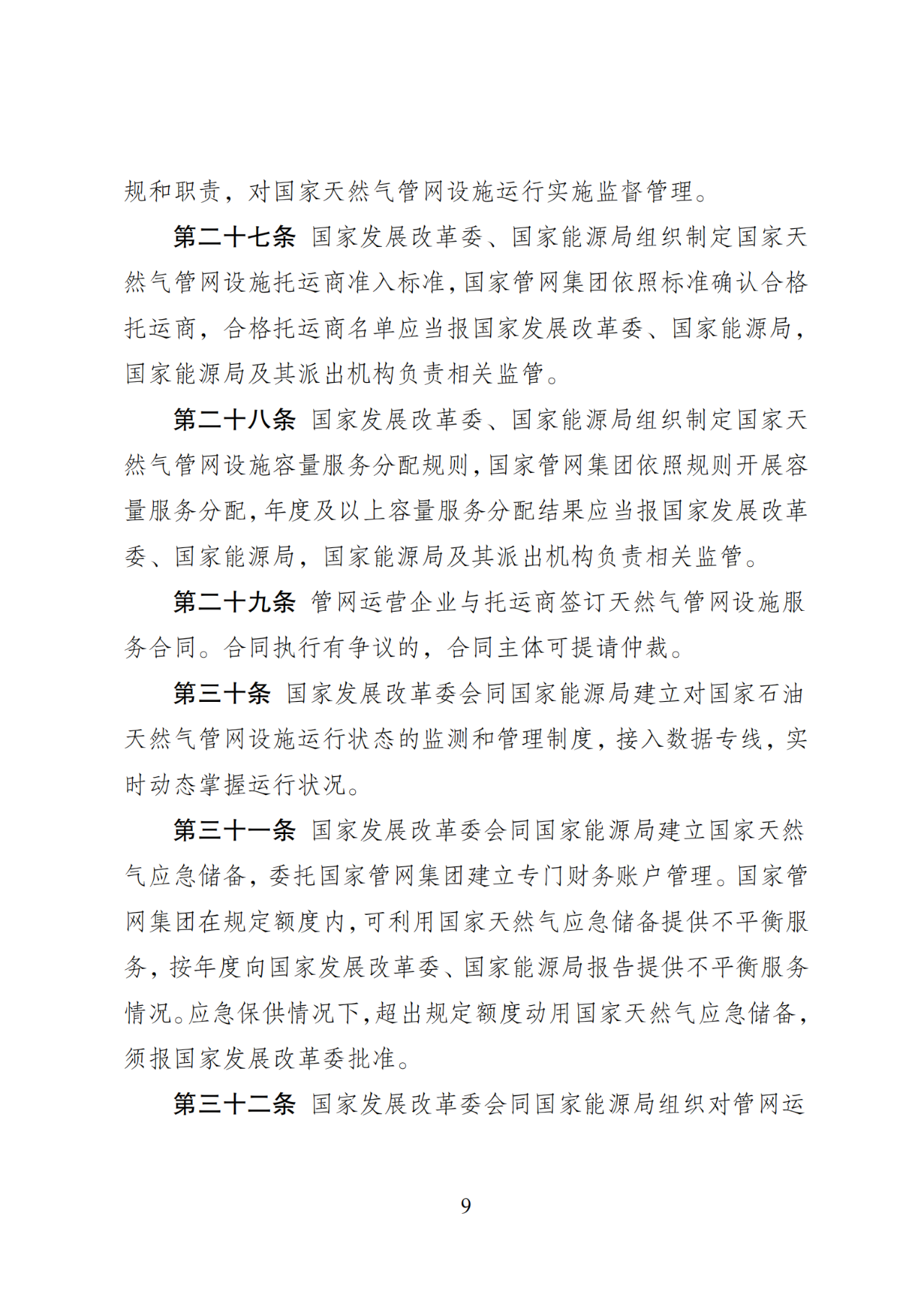 规和职责，对国家天然气管网设施运行实施监督管理。

第二十七条 国家发展改革委、国家能源局组织制定国家天然气管网设施托运商准入标准，国家管网集团依照标准确认合格托运商，合格托运商名单应当报国家发展改革委、国家能源局，国家能源局及其派出机构负责相关监管。

第二十八条 国家发展改革委、国家能源局组织制定国家天然气管网设施容量服务分配规则，国家管网集团依照规则开展容量服务分配，年度及以上容量服务分配结果应当报国家发展改革委、国家能源局，国家能源局及其派出机构负责相关监管。

第二十九条 管网运营企业与托运商签订天然气管网设施服务合同。合同执行有争议的，合同主体可提请仲裁。

第三十条 国家发展改革委会同国家能源局建立对国家石油天然气管网设施运行状态的监测和管理制度，接入数据专线，实时动态掌握运行状况。

第三十一条 国家发展改革委会同国家能源局建立国家天然气应急储备，委托国家管网集团建立专门财务账户管理。国家管网集团在规定额度内，可利用国家天然气应急储备提供不平衡服务，按年度向国家发展改革委、国家能源局报告提供不平衡服务情况。应急保供情况下，超出规定额度动用国家天然气应急储备，须报国家发展改革委批准。

第三十二条 国家发展改革委会同国家能源局组织对管网运

9